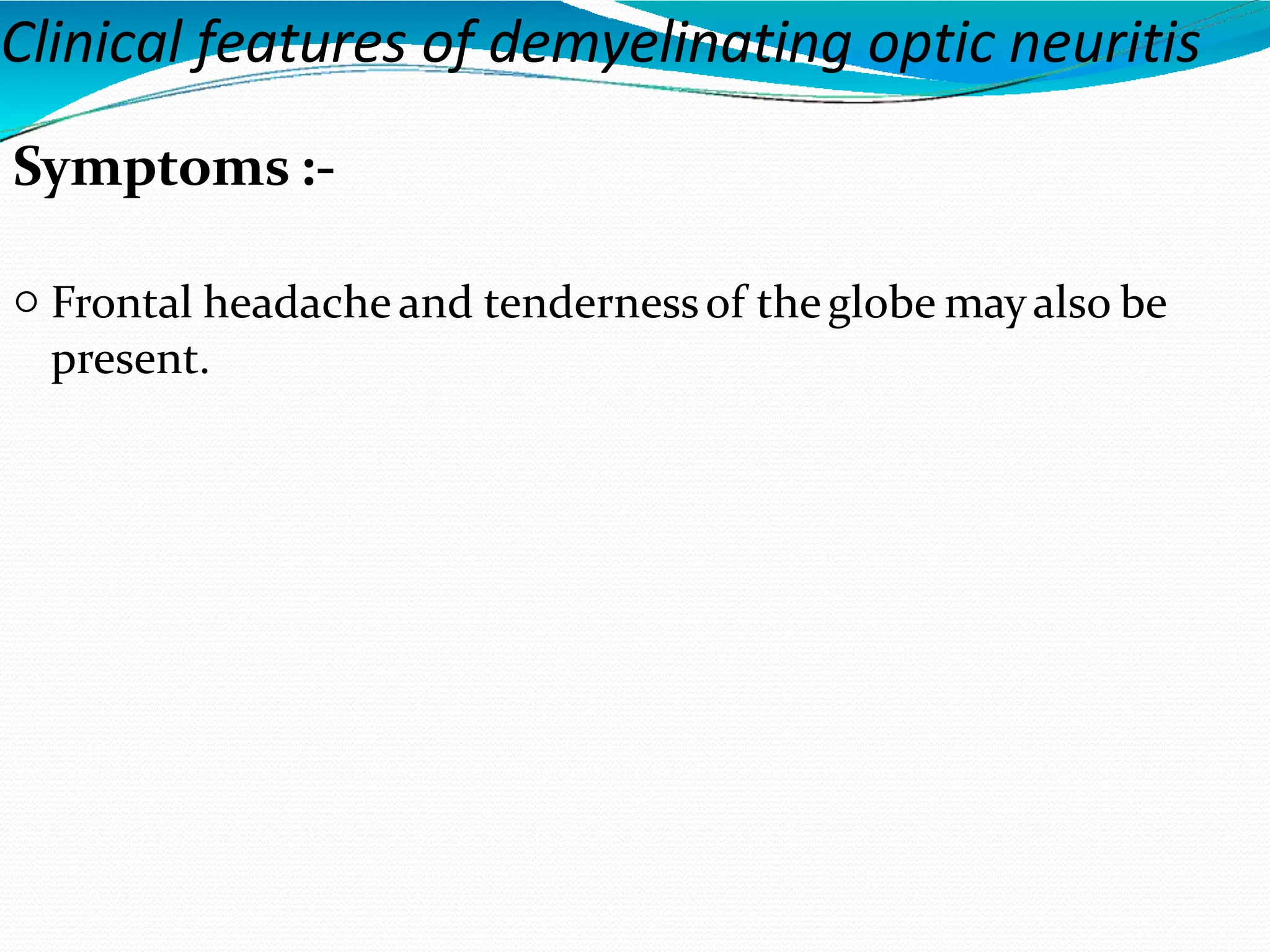 Clinical features of demyelinating optic neuritis

Symptoms :-

○ Frontal headache and tenderness of the globe may also be present.